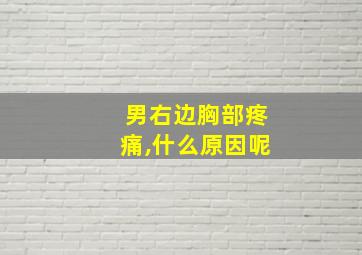 男右边胸部疼痛,什么原因呢